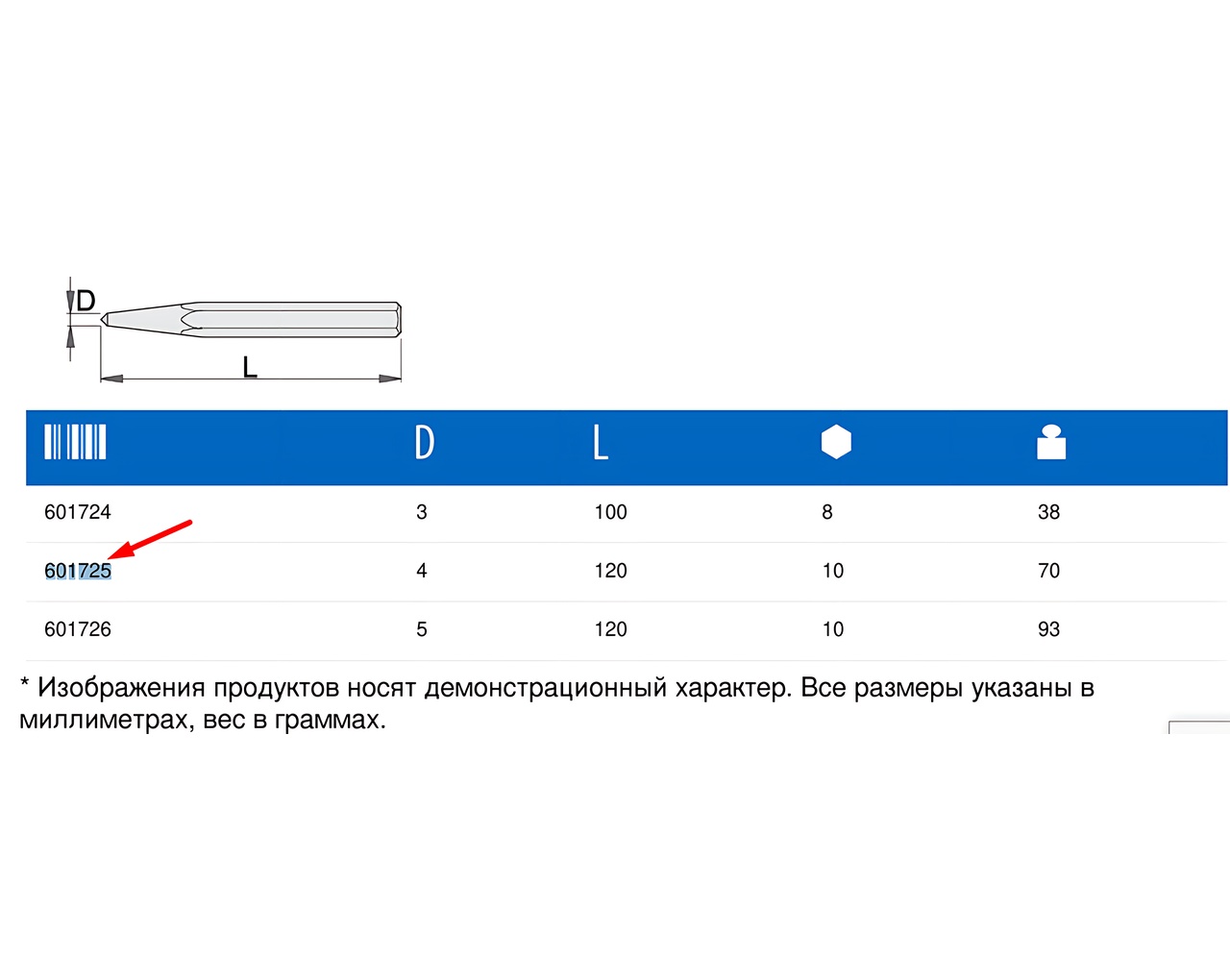 D

L

| | D | L | | |
|---|---|---|---|---|
| 601724 | 3 | 100 | 8 | 38 |
| 601725 | 4 | 120 | 10 | 70 |
| 601726 | 5 | 120 | 10 | 93 |

* Изображения продуктов носят демонстрационный характер. Все размеры указаны в миллиметрах, вес в граммах.